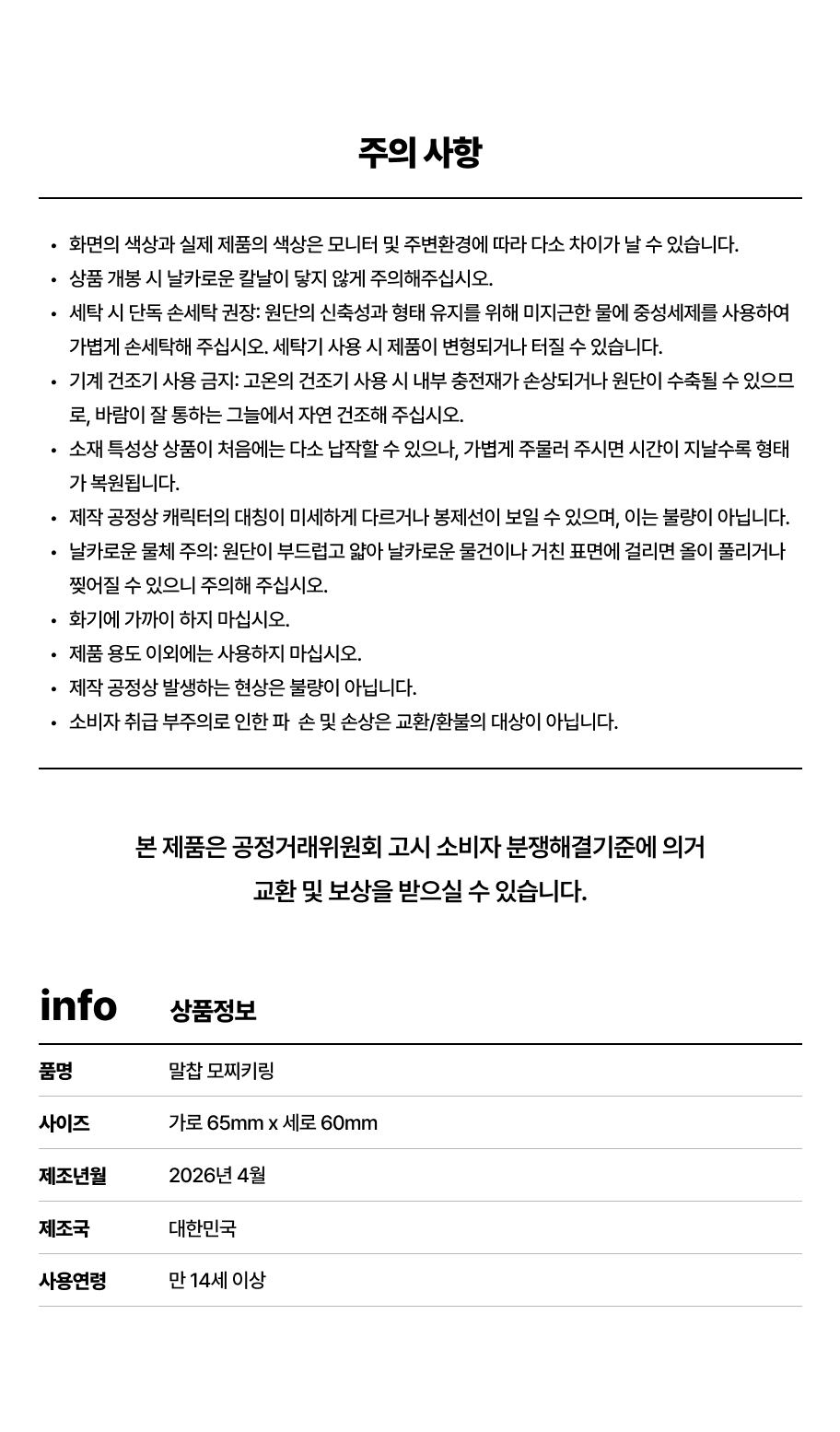 주의 사항

• 화면의 색상과 실제 제품의 색상은 모니터 및 주변환경에 따라 다소 차이가 날 수 있습니다.
• 상품 개봉 시 날카로운 칼날이 닿지 않게 주의해주십시오.
• 세탁 시 단독 손세탁 권장: 원단의 신축성과 형태 유지를 위해 미지근한 물에 중성세제를 사용하여 가볍게 손세탁해 주십시오. 세탁기 사용 시 제품이 변형되거나 터질 수 있습니다.
• 기계 건조기 사용 금지: 고온의 건조기 사용 시 내부 충전재가 손상되거나 원단이 수축될 수 있으므로, 바람이 잘 통하는 그늘에서 자연 건조해 주십시오.
• 소재 특성상 상품이 처음에는 다소 납작할 수 있으나, 가볍게 주물러 주시면 시간이 지날수록 형태가 복원됩니다.
• 제작 공정상 캐릭터의 대칭이 미세하게 다르거나 봉제선이 보일 수 있으며, 이는 불량이 아닙니다.
• 날카로운 물체 주의: 원단이 부드럽고 얇아 날카로운 물건이나 거친 표면에 걸리면 올이 풀리거나 찢어질 수 있으니 주의해 주십시오.
• 화기에 가까이 하지 마십시오.
• 제품 용도 이외에는 사용하지 마십시오.
• 제작 공정상 발생하는 현상은 불량이 아닙니다.
• 소비자 취급 부주의로 인한 파 손 및 손상은 교환/환불의 대상이 아닙니다.

본 제품은 공정거래위원회 고시 소비자 분쟁해결기준에 의거
교환 및 보상을 받으실 수 있습니다.

info 상품정보

| 품명 | 말찹 모찌키링 |
|---|---|
| 사이즈 | 가로 65mm x 세로 60mm |
| 제조년월 | 2026년 4월 |
| 제조국 | 대한민국 |
| 사용연령 | 만 14세 이상 |